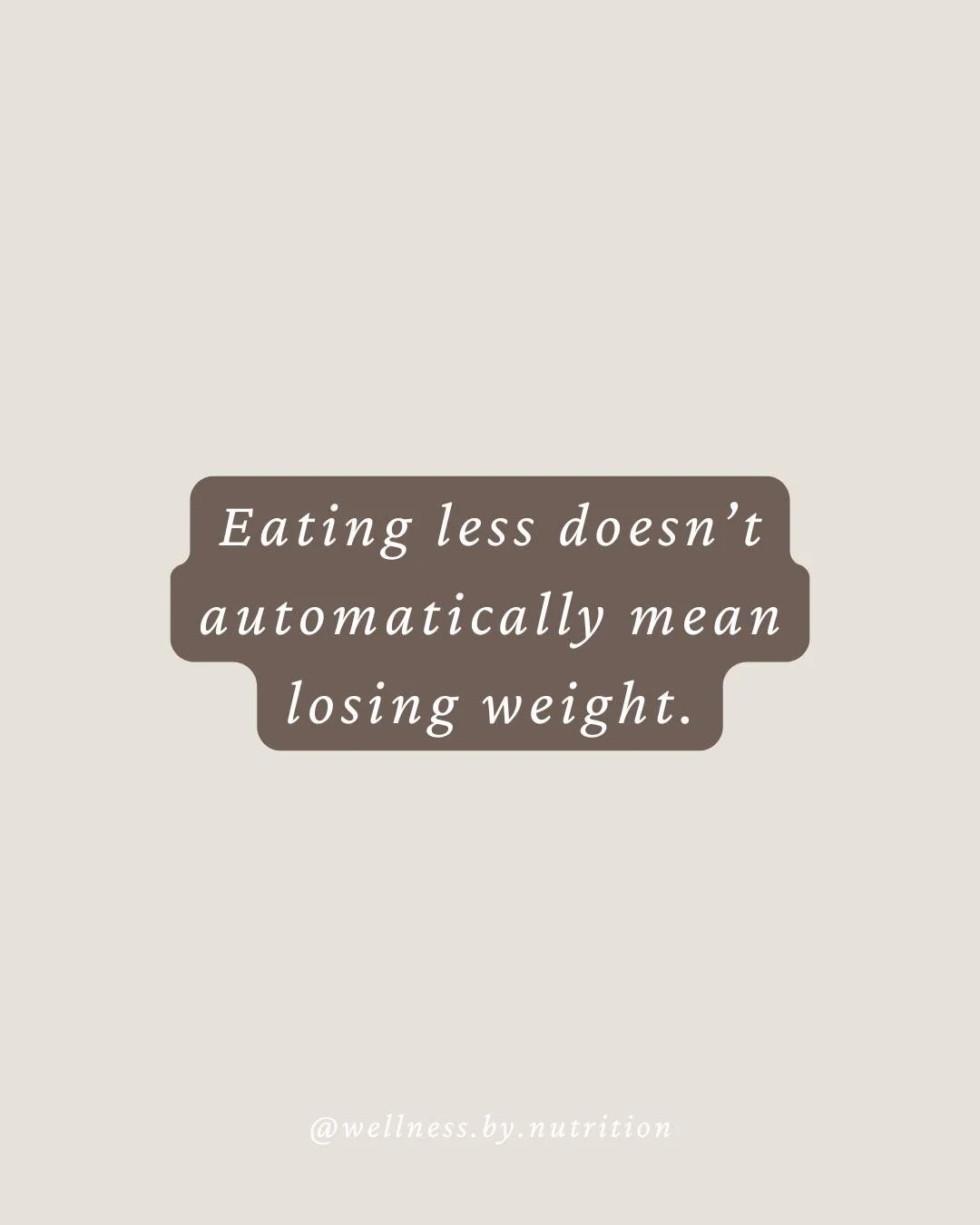 Eating less doesn’t automatically mean losing weight.

@wellness.by.nutrition